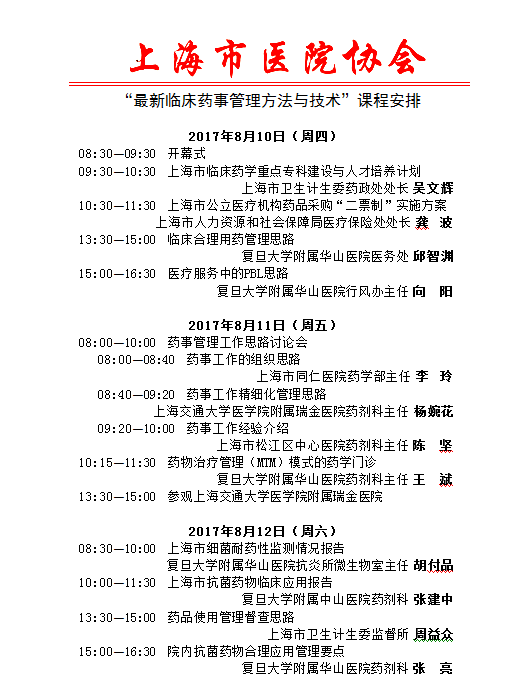 上海市医院协会

“最新临床药事管理方法与技术”课程安排

2017年8月10日（周四）

08:30—09:30 开幕式

09:30—10:30 上海市临床药学重点专科建设与人才培养计划
上海市卫生计生委药政处处长 吴文辉

10:30—11:30 上海市公立医疗机构药品采购“二票制”实施方案
上海市人力资源和社会保障局医疗保险处处长 龚 波

13:30—15:00 临床合理用药管理思路
复旦大学附属华山医院医务处 邱智渊

15:00—16:30 医疗服务中的PBL思路
复旦大学附属华山医院行风办主任 向 阳

2017年8月11日（周五）

08:00—10:00 药事管理工作思路讨论会

08:00—08:40 药事工作的组织思路
上海市同仁医院药学部主任 李 玲

08:40—09:20 药事工作精细化管理思路
上海交通大学医学院附属瑞金医院药剂科主任 杨婉花

09:20—10:00 药事工作经验介绍
上海市松江区中心医院药剂科主任 陈 坚

10:15—11:30 药物治疗管理（MTM）模式的药学门诊
复旦大学附属华山医院药剂科主任 王 斌

13:30—15:00 参观上海交通大学医学院附属瑞金医院

2017年8月12日（周六）

08:30—10:00 上海市细菌耐药性监测情况报告
复旦大学附属华山医院抗炎所微生物室主任 胡付品

10:00—11:30 上海市抗菌药物临床应用报告
复旦大学附属中山医院药剂科 张建中

13:30—15:00 药品使用管理督查思路
上海市卫生计生委监督所 周益众

15:00—16:30 院内抗菌药物合理应用管理要点
复旦大学附属华山医院药剂科 张 亮